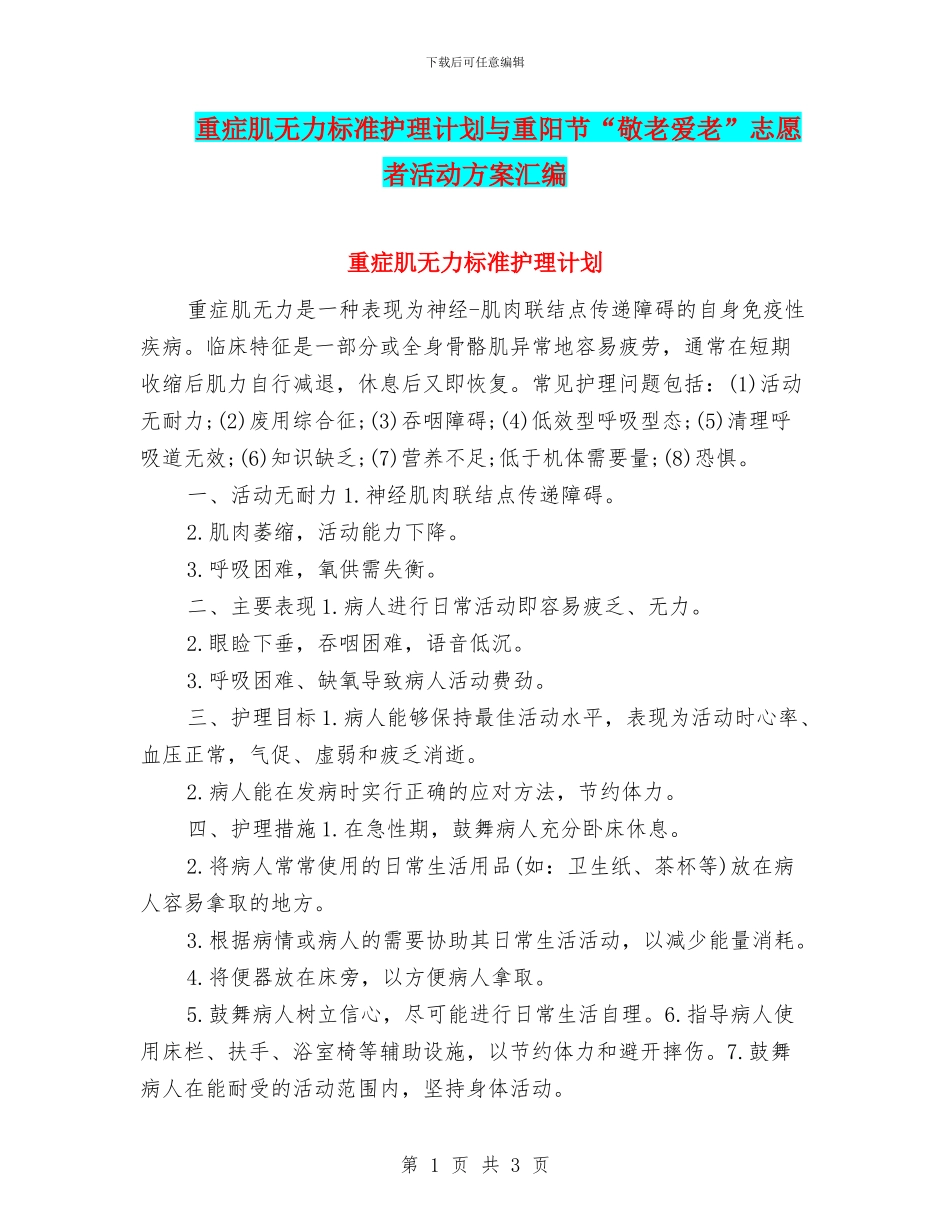 下载后可任意编辑

重症肌无力标准护理计划与重阳节“敬老爱老”志愿者活动方案汇编

重症肌无力标准护理计划

重症肌无力是一种表现为神经-肌肉联结点传递障碍的自身免疫性疾病。临床特征是一部分或全身骨骼肌异常地容易疲劳，通常在短期收缩后肌力自行减退，休息后又即恢复。常见护理问题包括：(1)活动无耐力；(2)废用综合征；(3)吞咽障碍；(4)低效型呼吸型态；(5)清理呼吸道无效；(6)知识缺乏；(7)营养不足；低于机体需要量；(8)恐惧。

一、活动无耐力 1.神经肌肉联结点传递障碍。

2.肌肉萎缩，活动能力下降。

3.呼吸困难，氧供需失衡。

二、主要表现 1.病人进行日常活动即容易疲乏、无力。

2.眼睑下垂，吞咽困难，语音低沉。

3.呼吸困难、缺氧导致病人活动费劲。

三、护理目标 1.病人能够保持最佳活动水平，表现为活动时心率、血压正常，气促、虚弱和疲乏消逝。

2.病人能在发病时实行正确的应对方法，节约体力。

四、护理措施 1.在急性期，鼓舞病人充分卧床休息。

2.将病人常常使用的日常生活用品(如：卫生纸、茶杯等)放在病人容易拿取的地方。

3.根据病情或病人的需要协助其日常生活活动，以减少能量消耗。

4.将便器放在床旁，以方便病人拿取。

5.鼓舞病人树立信心，尽可能进行日常生活自理。6.指导病人使用床栏、扶手、浴室椅等辅助设施，以节约体力和避开摔伤。7.鼓舞病人在能耐受的活动范围内，坚持身体活动。

第 1 页 共 3 页